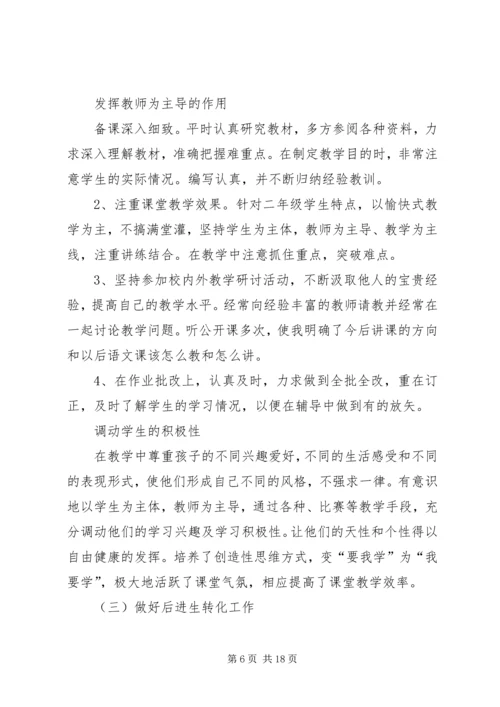 发挥教师为主导的作用

备课深入细致。平时认真研究教材，多方参阅各种资料，力求深入理解教材，准确把握难重点。在制定教学目的时，非常注意学生的实际情况。编写认真，并不断归纳经验教训。

2、注重课堂教学效果。针对二年级学生特点，以愉快式教学为主，不搞满堂灌，坚持学生为主体，教师为主导、教学为主线，注重讲练结合。在教学中注意抓住重点，突破难点。

3、坚持参加校内外教学研讨活动，不断汲取他人的宝贵经验，提高自己的教学水平。经常向经验丰富的教师请教并经常在一起讨论教学问题。听公开课多次，使我明确了今后讲课的方向和以后语文课该怎么教和怎么讲。

4、在作业批改上，认真及时，力求做到全批全改，重在订正，及时了解学生的学习情况，以便在辅导中做到有的放矢。

调动学生的积极性

在教学中尊重孩子的不同兴趣爱好，不同的生活感受和不同的表现形式，使他们形成自己不同的风格，不强求一律。有意识地以学生为主体，教师为主导，通过各种、比赛等教学手段，充分调动他们的学习兴趣及学习积极性。让他们的天性和个性得以自由健康的发挥。培养了创造性思维方式，变“要我学”为“我要学”，极大地活跃了课堂气氛，相应提高了课堂教学效率。

（三）做好后进生转化工作

第 6 页 共 18 页